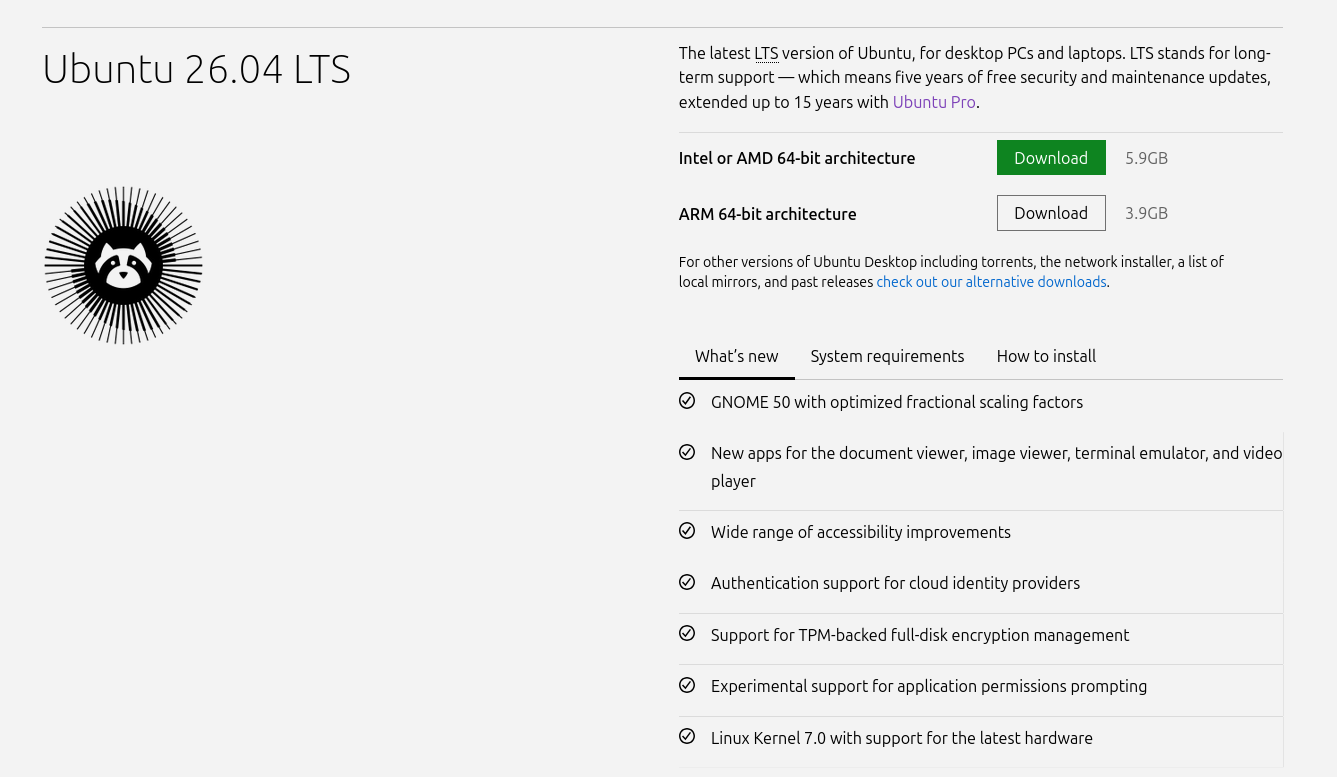 Ubuntu 26.04 LTS

The latest LTS version of Ubuntu, for desktop PCs and laptops. LTS stands for long-term support — which means five years of free security and maintenance updates, extended up to 15 years with Ubuntu Pro.

Intel or AMD 64-bit architecture Download 5.9GB

ARM 64-bit architecture Download 3.9GB

For other versions of Ubuntu Desktop including torrents, the network installer, a list of local mirrors, and past releases check out our alternative downloads.

What's new System requirements How to install

GNOME 50 with optimized fractional scaling factors

New apps for the document viewer, image viewer, terminal emulator, and video player

Wide range of accessibility improvements

Authentication support for cloud identity providers

Support for TPM-backed full-disk encryption management

Experimental support for application permissions prompting

Linux Kernel 7.0 with support for the latest hardware